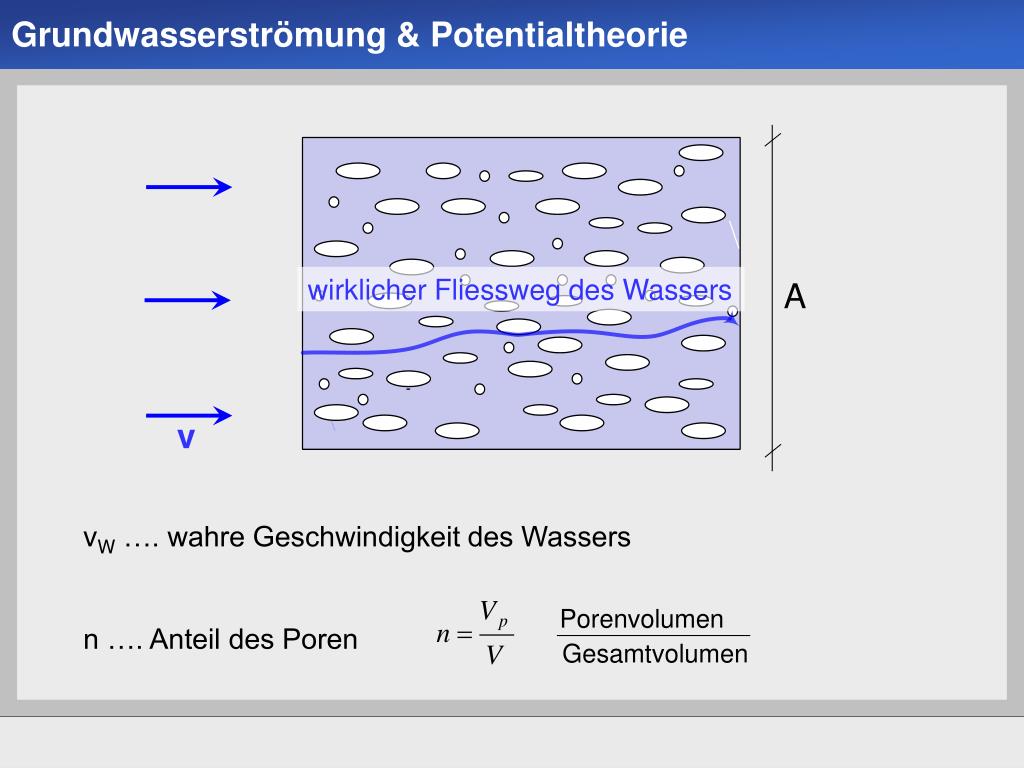 Grundwasserströmung & Potentialtheorie

wirklicher Fliessweg des Wassers

A

v

$v_W$ …. wahre Geschwindigkeit des Wassers

n …. Anteil des Poren

$n = \frac{V_p}{V}$

$\frac{\text{Porenvolumen}}{\text{Gesamtvolumen}}$